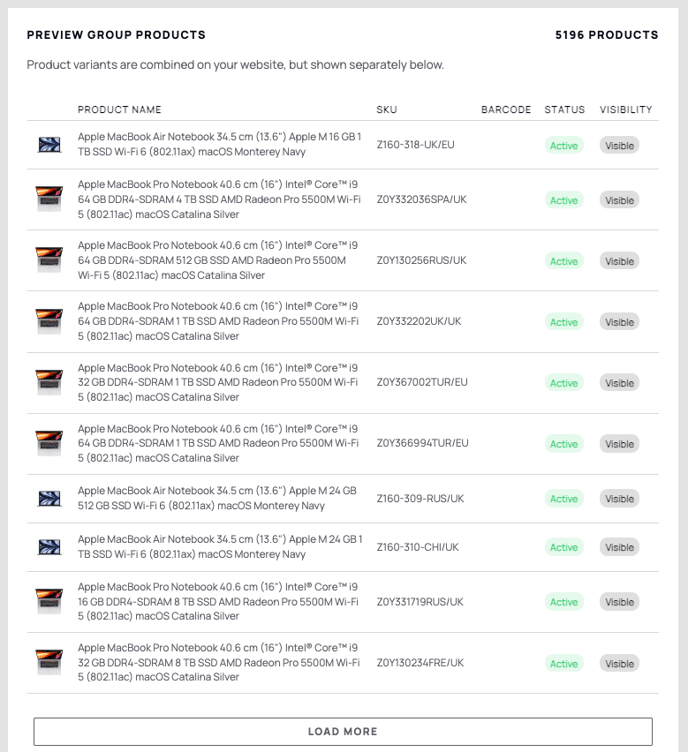 PREVIEW GROUP PRODUCTS

5196 PRODUCTS

Product variants are combined on your website, but shown separately below.

| | PRODUCT NAME | SKU | BARCODE | STATUS | VISIBILITY |
|---|---|---|---|---|---|
| | Apple MacBook Air Notebook 34.5 cm (13.6") Apple M 16 GB 1 TB SSD Wi-Fi 6 (802.11ax) macOS Monterey Navy | Z160-318-UK/EU | | Active | Visible |
| | Apple MacBook Pro Notebook 40.6 cm (16") Intel® Core™ i9 64 GB DDR4-SDRAM 4 TB SSD AMD Radeon Pro 5500M Wi-Fi 5 (802.11ac) macOS Catalina Silver | Z0Y332036SPA/UK | | Active | Visible |
| | Apple MacBook Pro Notebook 40.6 cm (16") Intel® Core™ i9 64 GB DDR4-SDRAM 512 GB SSD AMD Radeon Pro 5500M Wi-Fi 5 (802.11ac) macOS Catalina Silver | Z0Y130256RUS/UK | | Active | Visible |
| | Apple MacBook Pro Notebook 40.6 cm (16") Intel® Core™ i9 64 GB DDR4-SDRAM 1 TB SSD AMD Radeon Pro 5500M Wi-Fi 5 (802.11ac) macOS Catalina Silver | Z0Y332202UK/UK | | Active | Visible |
| | Apple MacBook Pro Notebook 40.6 cm (16") Intel® Core™ i9 32 GB DDR4-SDRAM 1 TB SSD AMD Radeon Pro 5500M Wi-Fi 5 (802.11ac) macOS Catalina Silver | Z0Y367002TUR/EU | | Active | Visible |
| | Apple MacBook Pro Notebook 40.6 cm (16") Intel® Core™ i9 64 GB DDR4-SDRAM 1 TB SSD AMD Radeon Pro 5500M Wi-Fi 5 (802.11ac) macOS Catalina Silver | Z0Y366994TUR/EU | | Active | Visible |
| | Apple MacBook Air Notebook 34.5 cm (13.6") Apple M 24 GB 512 GB SSD Wi-Fi 6 (802.11ax) macOS Monterey Navy | Z160-309-RUS/UK | | Active | Visible |
| | Apple MacBook Air Notebook 34.5 cm (13.6") Apple M 24 GB 1 TB SSD Wi-Fi 6 (802.11ax) macOS Monterey Navy | Z160-310-CHI/UK | | Active | Visible |
| | Apple MacBook Pro Notebook 40.6 cm (16") Intel® Core™ i9 16 GB DDR4-SDRAM 8 TB SSD AMD Radeon Pro 5500M Wi-Fi 5 (802.11ac) macOS Catalina Silver | Z0Y331719RUS/UK | | Active | Visible |
| | Apple MacBook Pro Notebook 40.6 cm (16") Intel® Core™ i9 32 GB DDR4-SDRAM 8 TB SSD AMD Radeon Pro 5500M Wi-Fi 5 (802.11ac) macOS Catalina Silver | Z0Y130234FRE/UK | | Active | Visible |

LOAD MORE